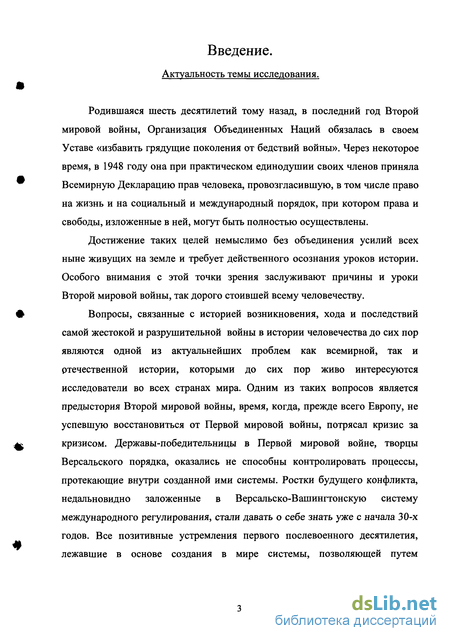 Введение.

Актуальность темы исследования.

Родившаяся шесть десятилетий тому назад, в последний год Второй мировой войны, Организация Объединенных Наций обязалась в своем Уставе «избавить грядущие поколения от бедствий войны». Через некоторое время, в 1948 году она при практическом единодушии своих членов приняла Всемирную Декларацию прав человека, провозгласившую, в том числе право на жизнь и на социальный и международный порядок, при котором права и свободы, изложенные в ней, могут быть полностью осуществлены.

Достижение таких целей немыслимо без объединения усилий всех ныне живущих на земле и требует действенного осознания уроков истории. Особого внимания с этой точки зрения заслуживают причины и уроки Второй мировой войны, так дорого стоившей всему человечеству.

Вопросы, связанные с историей возникновения, хода и последствий самой жестокой и разрушительной войны в истории человечества до сих пор являются одной из актуальнейших проблем как всемирной, так и отечественной истории, которыми до сих пор живо интересуются исследователи во всех странах мира. Одним из таких вопросов является предыстория Второй мировой войны, время, когда, прежде всего Европу, не успевшую восстановиться от Первой мировой войны, потрясал кризис за кризисом. Державы-победительницы в Первой мировой войне, творцы Версальского порядка, оказались не способны контролировать процессы, протекающие внутри созданной ими системы. Ростки будущего конфликта, недальновидно заложенные в Версальско-Вашингтонскую систему международного регулирования, стали давать о себе знать уже с начала 30-х годов. Все позитивные устремления первого послевоенного десятилетия, лежавшие в основе создания в мире системы, позволяющей путем

3

dsLib.net
библиотека диссертаций